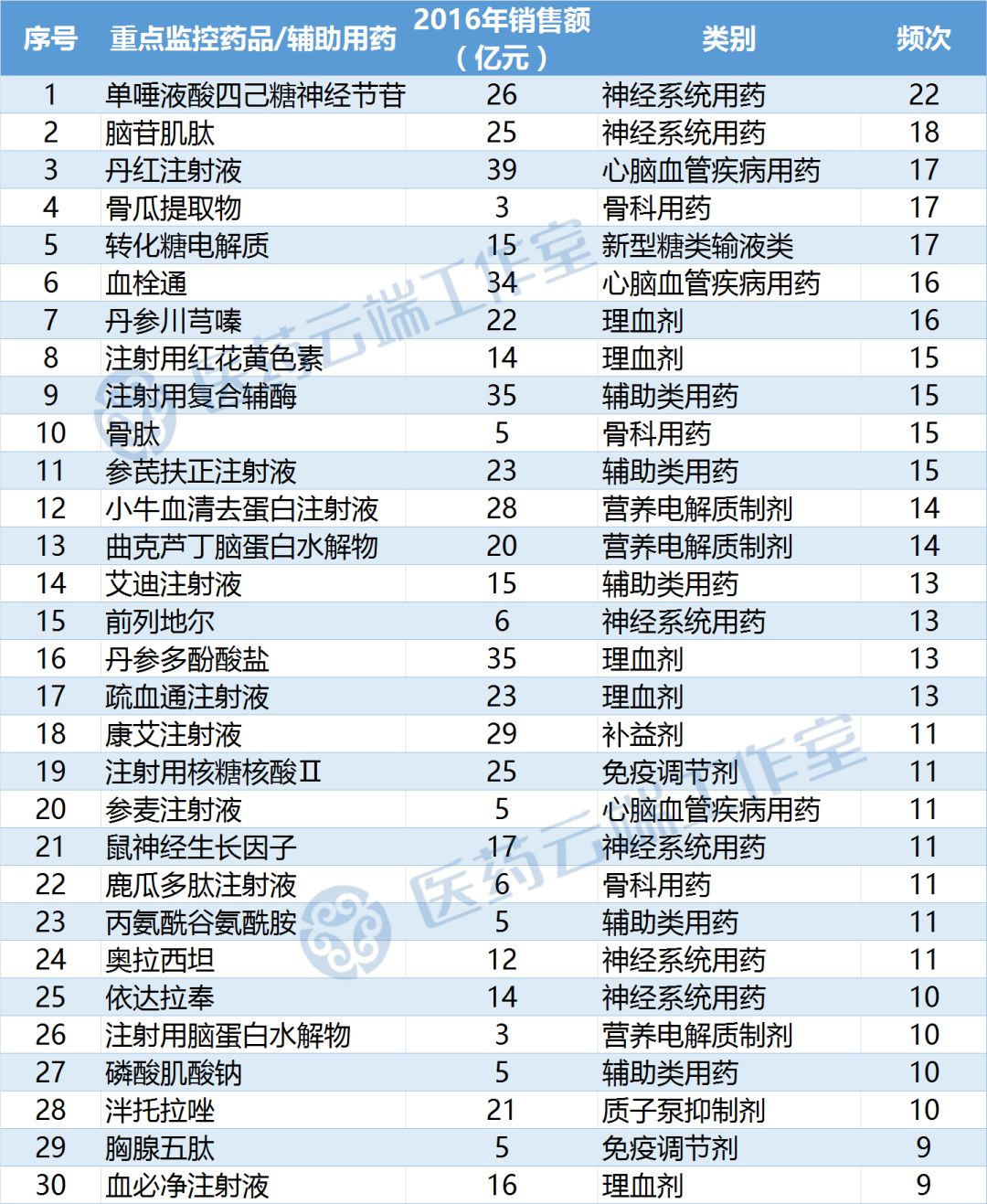 | 序号 | 重点监控药品/辅助用药 | 2016年销售额（亿元） | 类别 | 频次 |
|---|---|---|---|---|
| 1 | 单唾液酸四己糖神经节苷 | 26 | 神经系统用药 | 22 |
| 2 | 脑苷肌肽 | 25 | 神经系统用药 | 18 |
| 3 | 丹红注射液 | 39 | 心脑血管疾病用药 | 17 |
| 4 | 骨瓜提取物 | 3 | 骨科用药 | 17 |
| 5 | 转化糖电解质 | 15 | 新型糖类输液类 | 17 |
| 6 | 血栓通 | 34 | 心脑血管疾病用药 | 16 |
| 7 | 丹参川芎嗪 | 22 | 理血剂 | 16 |
| 8 | 注射用红花黄色素 | 14 | 理血剂 | 15 |
| 9 | 注射用复合辅酶 | 35 | 辅助类用药 | 15 |
| 10 | 骨肽 | 5 | 骨科用药 | 15 |
| 11 | 参芪扶正注射液 | 23 | 辅助类用药 | 15 |
| 12 | 小牛血清去蛋白注射液 | 28 | 营养电解质制剂 | 14 |
| 13 | 曲克芦丁脑蛋白水解物 | 20 | 营养电解质制剂 | 14 |
| 14 | 艾迪注射液 | 15 | 辅助类用药 | 13 |
| 15 | 前列地尔 | 6 | 神经系统用药 | 13 |
| 16 | 丹参多酚酸盐 | 35 | 理血剂 | 13 |
| 17 | 疏血通注射液 | 23 | 理血剂 | 13 |
| 18 | 康艾注射液 | 29 | 补益剂 | 11 |
| 19 | 注射用核糖核酸Ⅱ | 25 | 免疫调节剂 | 11 |
| 20 | 参麦注射液 | 5 | 心脑血管疾病用药 | 11 |
| 21 | 鼠神经生长因子 | 17 | 神经系统用药 | 11 |
| 22 | 鹿瓜多肽注射液 | 6 | 骨科用药 | 11 |
| 23 | 丙氨酰谷氨酰胺 | 5 | 辅助类用药 | 11 |
| 24 | 奥拉西坦 | 12 | 神经系统用药 | 11 |
| 25 | 依达拉奉 | 14 | 神经系统用药 | 10 |
| 26 | 注射用脑蛋白水解物 | 3 | 营养电解质制剂 | 10 |
| 27 | 磷酸肌酸钠 | 5 | 辅助类用药 | 10 |
| 28 | 泮托拉唑 | 21 | 质子泵抑制剂 | 10 |
| 29 | 胸腺五肽 | 5 | 免疫调节剂 | 9 |
| 30 | 血必净注射液 | 16 | 理血剂 | 9 |

医药云端工作室
医药云端工作室